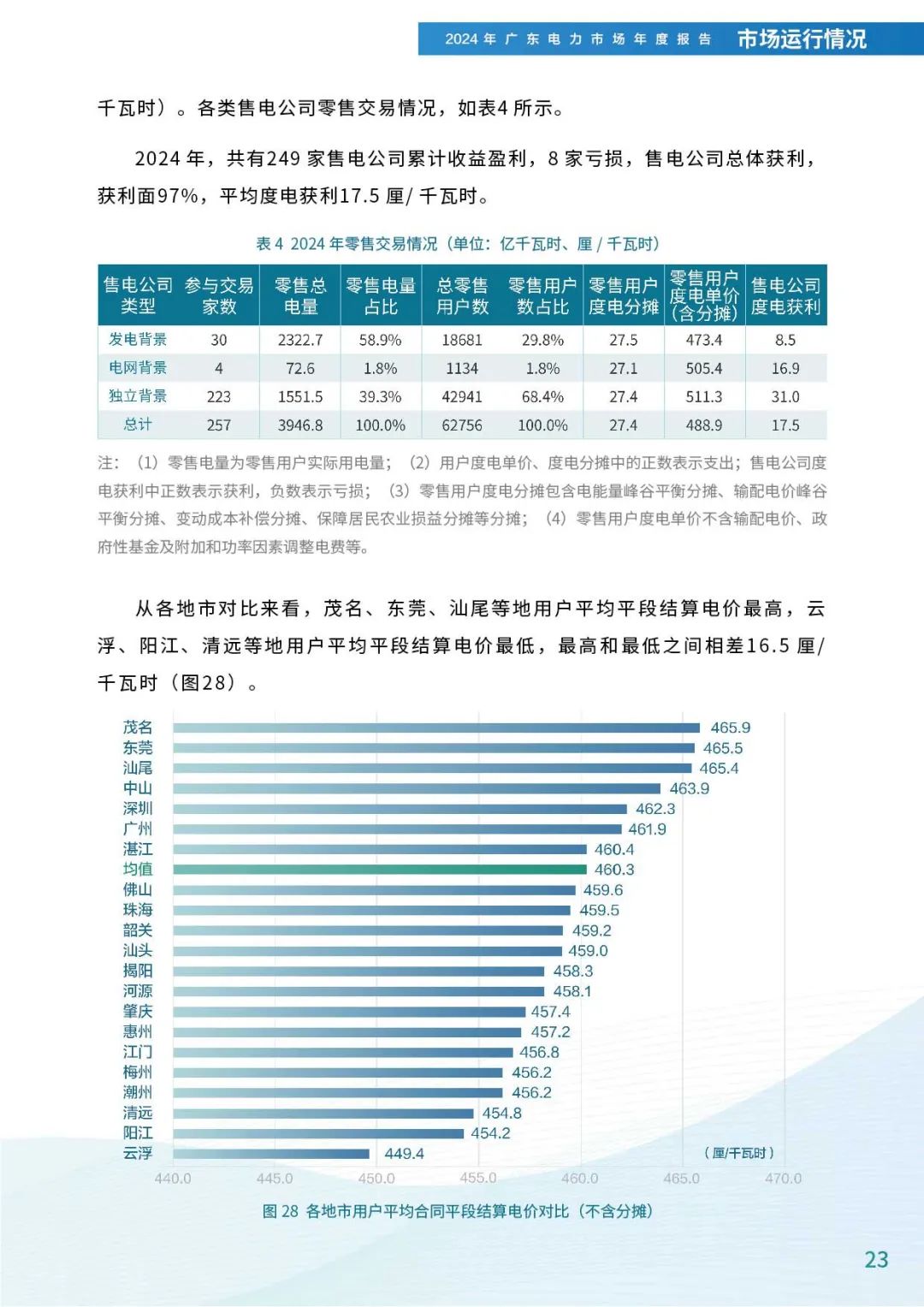 2024年广东电力市场年度报告 市场运行情况

千瓦时）。各类售电公司零售交易情况，如表4所示。

2024年，共有249家售电公司累计收益盈利，8家亏损，售电公司总体获利，获利面97%，平均度电获利17.5厘/千瓦时。

表4 2024年零售交易情况（单位：亿千瓦时、厘/千瓦时）

| 售电公司类型 | 参与交易家数 | 零售总电量 | 零售电量占比 | 总零售用户数 | 零售用户数占比 | 零售用户度电分摊 | 零售用户度电单价（含分摊） | 售电公司度电获利 |
|---|---|---|---|---|---|---|---|---|
| 发电背景 | 30 | 2322.7 | 58.9% | 18681 | 29.8% | 27.5 | 473.4 | 8.5 |
| 电网背景 | 4 | 72.6 | 1.8% | 1134 | 1.8% | 27.1 | 505.4 | 16.9 |
| 独立背景 | 223 | 1551.5 | 39.3% | 42941 | 68.4% | 27.4 | 511.3 | 31.0 |
| 总计 | 257 | 3946.8 | 100.0% | 62756 | 100.0% | 27.4 | 488.9 | 17.5 |

注：（1）零售电量为零售用户实际用电量；（2）用户度电单价、度电分摊中的正数表示支出；售电公司度电获利中正数表示获利，负数表示亏损；（3）零售用户度电分摊包含电能量峰谷平衡分摊、输配电价峰谷平衡分摊、变动成本补偿分摊、保障居民农业损益分摊等分摊；（4）零售用户度电单价不含输配电价、政府性基金及附加和功率因素调整电费等。

从各地市对比来看，茂名、东莞、汕尾等地用户平均平段结算电价最高，云浮、阳江、清远等地用户平均平段结算电价最低，最高和最低之间相差16.5厘/千瓦时（图28）。

茂名 465.9
东莞 465.5
汕尾 465.4
中山 463.9
深圳 462.3
广州 461.9
湛江 460.4
均值 460.3
佛山 459.6
珠海 459.5
韶关 459.2
汕头 459.0
揭阳 458.3
河源 458.1
肇庆 457.4
惠州 457.2
江门 456.8
梅州 456.2
潮州 456.2
清远 454.8
阳江 454.2
云浮 449.4
（厘/千瓦时）
440.0 445.0 450.0 455.0 460.0 465.0 470.0

图28 各地市用户平均合同平段结算电价对比（不含分摊）

23